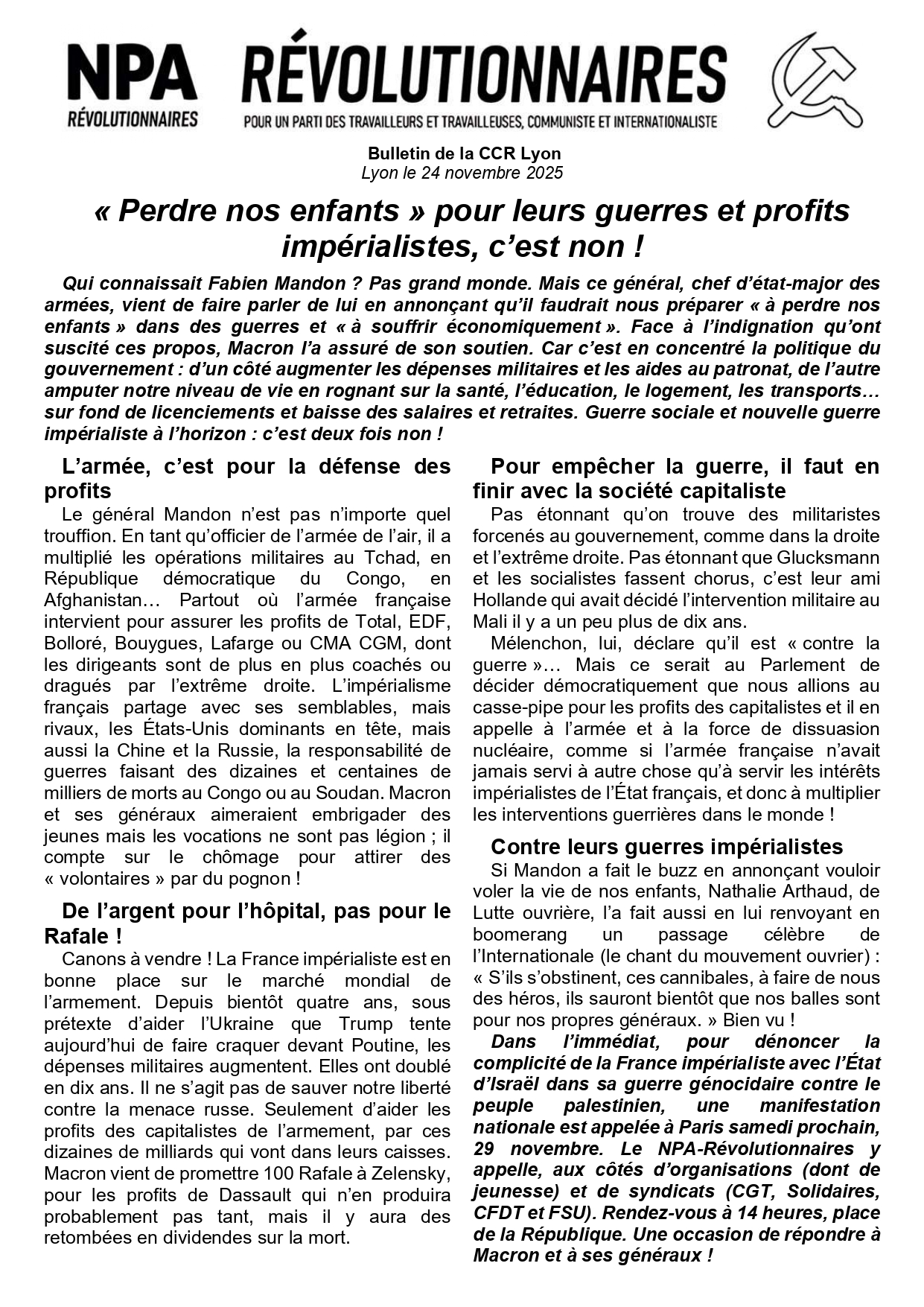 NPA
RÉVOLUTIONNAIRES

RÉVOLUTIONNAIRES
POUR UN PARTI DES TRAVAILLEURS ET TRAVAILLEUSES, COMMUNISTE ET INTERNATIONALISTE

Bulletin de la CCR Lyon
Lyon le 24 novembre 2025

« Perdre nos enfants » pour leurs guerres et profits impérialistes, c'est non !

Qui connaissait Fabien Mandon ? Pas grand monde. Mais ce général, chef d'état-major des armées, vient de faire parler de lui en annonçant qu'il faudrait nous préparer « à perdre nos enfants » dans des guerres et « à souffrir économiquement ». Face à l'indignation qu'ont suscité ces propos, Macron l'a assuré de son soutien. Car c'est en concentré la politique du gouvernement : d'un côté augmenter les dépenses militaires et les aides au patronat, de l'autre amputer notre niveau de vie en rognant sur la santé, l'éducation, le logement, les transports… sur fond de licenciements et baisse des salaires et retraites. Guerre sociale et nouvelle guerre impérialiste à l'horizon : c'est deux fois non !

L'armée, c'est pour la défense des profits

Le général Mandon n'est pas n'importe quel trouffion. En tant qu'officier de l'armée de l'air, il a multiplié les opérations militaires au Tchad, en République démocratique du Congo, en Afghanistan… Partout où l'armée française intervient pour assurer les profits de Total, EDF, Bolloré, Bouygues, Lafarge ou CMA CGM, dont les dirigeants sont de plus en plus coachés ou dragués par l'extrême droite. L'impérialisme français partage avec ses semblables, mais rivaux, les États-Unis dominants en tête, mais aussi la Chine et la Russie, la responsabilité de guerres faisant des dizaines et centaines de milliers de morts au Congo ou au Soudan. Macron et ses généraux aimeraient embrigader des jeunes mais les vocations ne sont pas légion ; il compte sur le chômage pour attirer des « volontaires » par du pognon !

De l'argent pour l'hôpital, pas pour le Rafale !

Canons à vendre ! La France impérialiste est en bonne place sur le marché mondial de l'armement. Depuis bientôt quatre ans, sous prétexte d'aider l'Ukraine que Trump tente aujourd'hui de faire craquer devant Poutine, les dépenses militaires augmentent. Elles ont doublé en dix ans. Il ne s'agit pas de sauver notre liberté contre la menace russe. Seulement d'aider les profits des capitalistes de l'armement, par ces dizaines de milliards qui vont dans leurs caisses. Macron vient de promettre 100 Rafale à Zelensky, pour les profits de Dassault qui n'en produira probablement pas tant, mais il y aura des retombées en dividendes sur la mort.

Pour empêcher la guerre, il faut en finir avec la société capitaliste

Pas étonnant qu'on trouve des militaristes forcenés au gouvernement, comme dans la droite et l'extrême droite. Pas étonnant que Glucksmann et les socialistes fassent chorus, c'est leur ami Hollande qui avait décidé l'intervention militaire au Mali il y a un peu plus de dix ans.

Mélenchon, lui, déclare qu'il est « contre la guerre »… Mais ce serait au Parlement de décider démocratiquement que nous allions au casse-pipe pour les profits des capitalistes et il en appelle à l'armée et à la force de dissuasion nucléaire, comme si l'armée française n'avait jamais servi à autre chose qu'à servir les intérêts impérialistes de l'État français, et donc à multiplier les interventions guerrières dans le monde !

Contre leurs guerres impérialistes

Si Mandon a fait le buzz en annonçant vouloir voler la vie de nos enfants, Nathalie Arthaud, de Lutte ouvrière, l'a fait aussi en lui renvoyant en boomerang un passage célèbre de l'Internationale (le chant du mouvement ouvrier) : « S'ils s'obstinent, ces cannibales, à faire de nous des héros, ils sauront bientôt que nos balles sont pour nos propres généraux. » Bien vu !

Dans l'immédiat, pour dénoncer la complicité de la France impérialiste avec l'État d'Israël dans sa guerre génocidaire contre le peuple palestinien, une manifestation nationale est appelée à Paris samedi prochain, 29 novembre. Le NPA-Révolutionnaires y appelle, aux côtés d'organisations (dont de jeunesse) et de syndicats (CGT, Solidaires, CFDT et FSU). Rendez-vous à 14 heures, place de la République. Une occasion de répondre à Macron et à ses généraux !